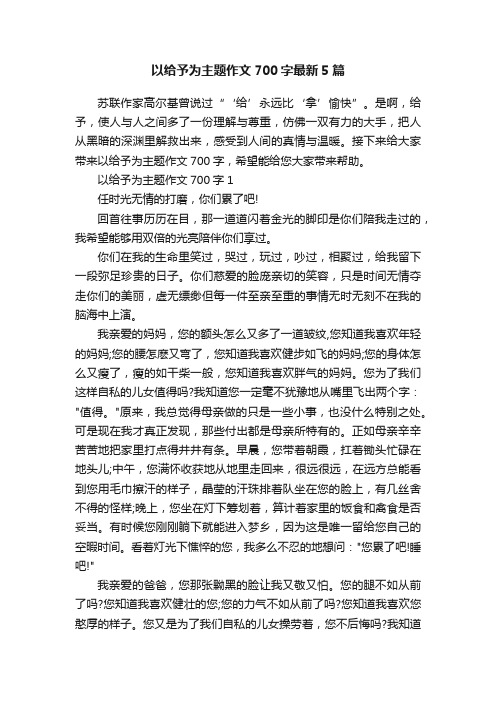 以给予为主题作文 700 字最新 5 篇

苏联作家高尔基曾说过“‘给’永远比‘拿’愉快”。是啊，给予，使人与人之间多了一份理解与尊重，仿佛一双有力的大手，把人从黑暗的深渊里解救出来，感受到人间的真情与温暖。接下来给大家带来以给予为主题作文 700 字，希望能给您大家带来帮助。

以给予为主题作文 700 字 1

任时光无情的打磨，你们累了吧!

回首往事历历在目，那一道道闪着金光的脚印是你们陪我走过的，我希望能够用双倍的光亮陪伴你们享过。

你们在我的生命里笑过，哭过，玩过，吵过，相聚过，给我留下一段弥足珍贵的日子。你们慈爱的脸庞亲切的笑容，只是时间无情夺走你们的美丽，虚无缥缈但每一件至亲至重的事情无时无刻不在我的脑海中上演。

我亲爱的妈妈，您的额头怎么又多了一道皱纹,您知道我喜欢年轻的妈妈;您的腰怎麽又弯了，您知道我喜欢健步如飞的妈妈;您的身体怎么又瘦了，瘦的如干柴一般，您知道我喜欢胖气的妈妈。您为了我们这样自私的儿女值得吗?我知道您一定毫不犹豫地从嘴里飞出两个字："值得。"原来，我总觉得母亲做的只是一些小事，也没什么特别之处。可是现在我才真正发现，那些付出都是母亲所特有的。正如母亲辛辛苦苦地把家里打点得井井有条。早晨，您带着朝霞，扛着锄头忙碌在地头儿;中午，您满怀收获地从地里走回来，很远很远，在远方总能看到您用毛巾擦汗的样子，晶莹的汗珠排着队坐在您的脸上，有几丝舍不得的怪样;晚上，您坐在灯下筹划着，算计着家里的饭食和禽食是否妥当。有时候您刚刚躺下就能进入梦乡，因为这是唯一留给您自己的空暇时间。看着灯光下憔悴的您，我多么不忍的地想问："您累了吧!睡吧!"

我亲爱的爸爸，您那张黝黑的脸让我又敬又怕。您的腿不如从前了吗?您知道我喜欢健壮的您;您的力气不如从前了吗?您知道我喜欢您憨厚的样子。您又是为了我们自私的儿女操劳着，您不后悔吗?我知道